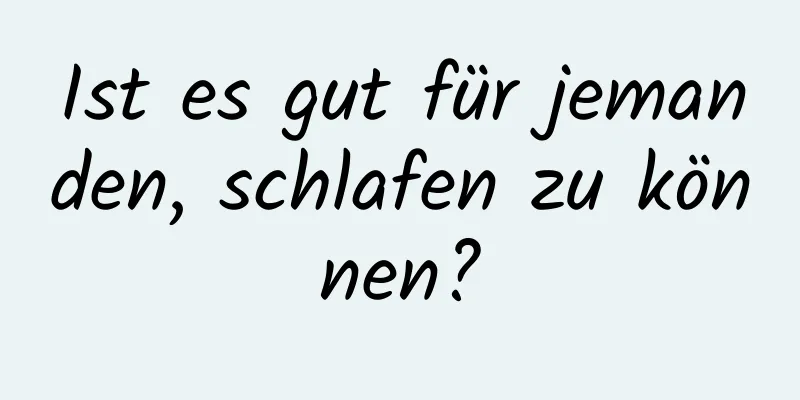 Ist es gut für jemanden, schlafen zu können?